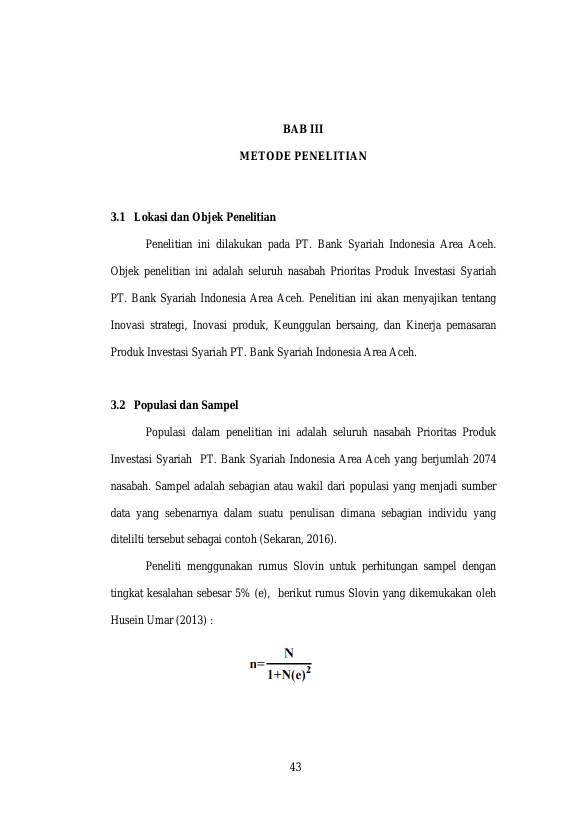 BAB III

METODE PENELITIAN

3.1 Lokasi dan Objek Penelitian

Penelitian ini dilakukan pada PT. Bank Syariah Indonesia Area Aceh. Objek penelitian ini adalah seluruh nasabah Prioritas Produk Investasi Syariah PT. Bank Syariah Indonesia Area Aceh. Penelitian ini akan menyajikan tentang Inovasi strategi, Inovasi produk, Keunggulan bersaing, dan Kinerja pemasaran Produk Investasi Syariah PT. Bank Syariah Indonesia Area Aceh.

3.2 Populasi dan Sampel

Populasi dalam penelitian ini adalah seluruh nasabah Prioritas Produk Investasi Syariah PT. Bank Syariah Indonesia Area Aceh yang berjumlah 2074 nasabah. Sampel adalah sebagian atau wakil dari populasi yang menjadi sumber data yang sebenarnya dalam suatu penulisan dimana sebagian individu yang ditelilti tersebut sebagai contoh (Sekaran, 2016).

Peneliti menggunakan rumus Slovin untuk perhitungan sampel dengan tingkat kesalahan sebesar 5% (e), berikut rumus Slovin yang dikemukakan oleh Husein Umar (2013) :

$n=\frac{N}{1+N(e)^2}$

43